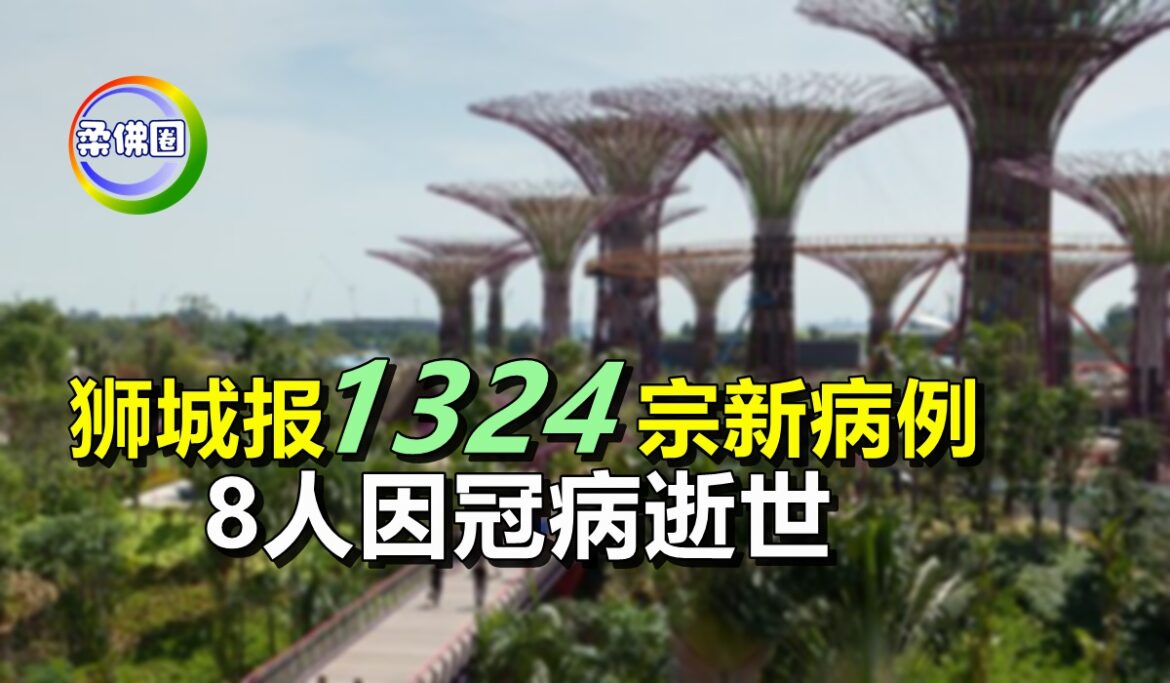 柔佛圈

狮城报1324宗新病例
8人因冠病逝世